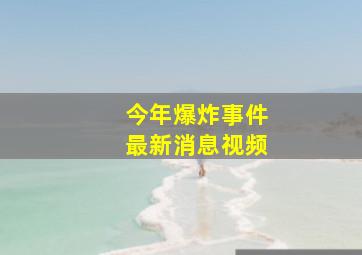 今年爆炸事件
最新消息视频